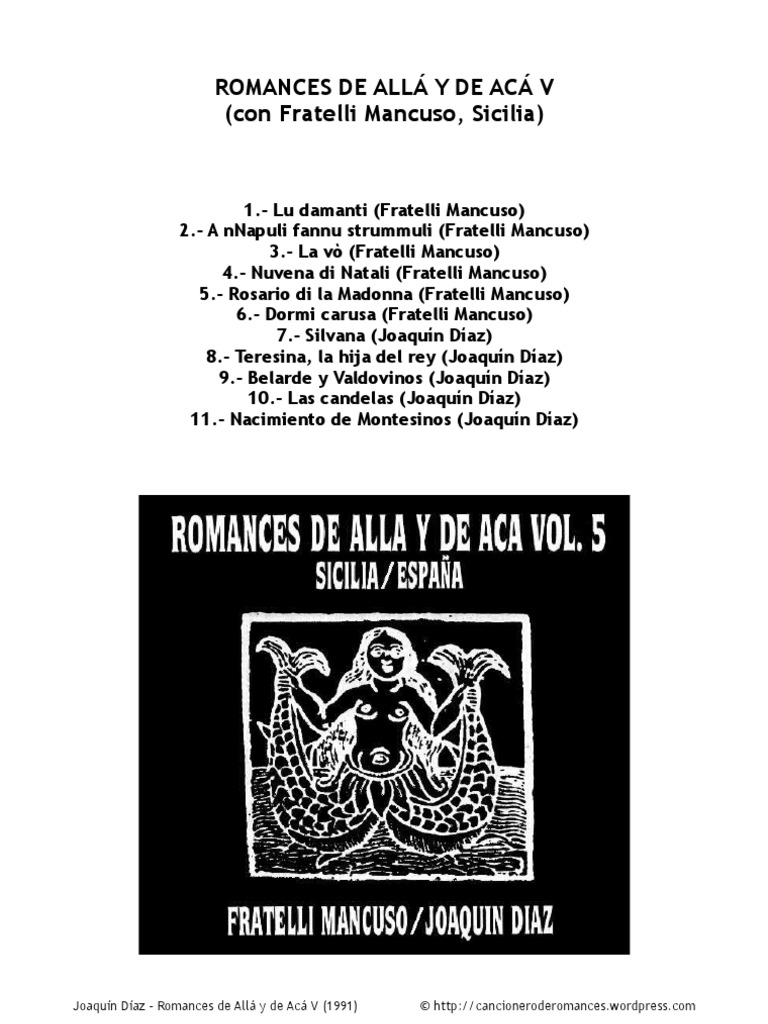 ROMANCES DE ALLÁ Y DE ACÁ V
(con Fratelli Mancuso, Sicilia)

1.- Lu damanti (Fratelli Mancuso)
2.- A nNapuli fannu strummuli (Fratelli Mancuso)
3.- La vò (Fratelli Mancuso)
4.- Nuvena di Natali (Fratelli Mancuso)
5.- Rosario di la Madonna (Fratelli Mancuso)
6.- Dormi carusa (Fratelli Mancuso)
7.- Silvana (Joaquín Díaz)
8.- Teresina, la hija del rey (Joaquín Díaz)
9.- Belarde y Valdovinos (Joaquín Díaz)
10.- Las candelas (Joaquín Díaz)
11.- Nacimiento de Montesinos (Joaquín Díaz)

ROMANCES DE ALLA Y DE ACA VOL. 5
SICILIA/ESPAÑA

FRATELLI MANCUSO/JOAQUIN DIAZ

Joaquín Díaz - Romances de Allá y de Acá V (1991)
© http://cancioneroderomances.wordpress.com